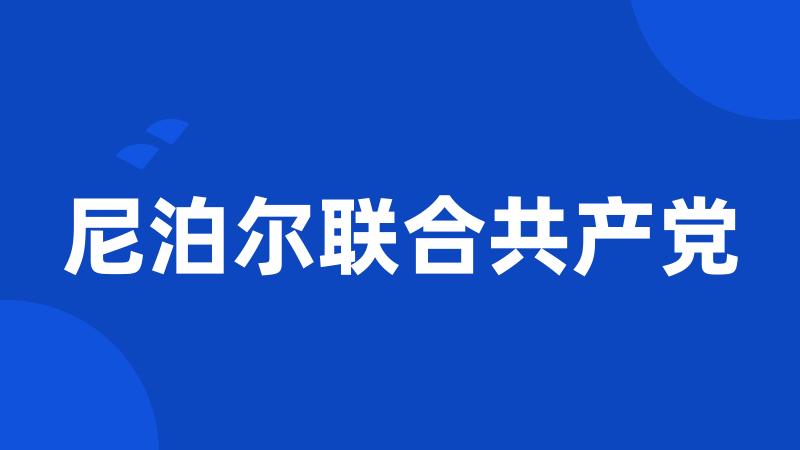 尼泊尔联合共产党